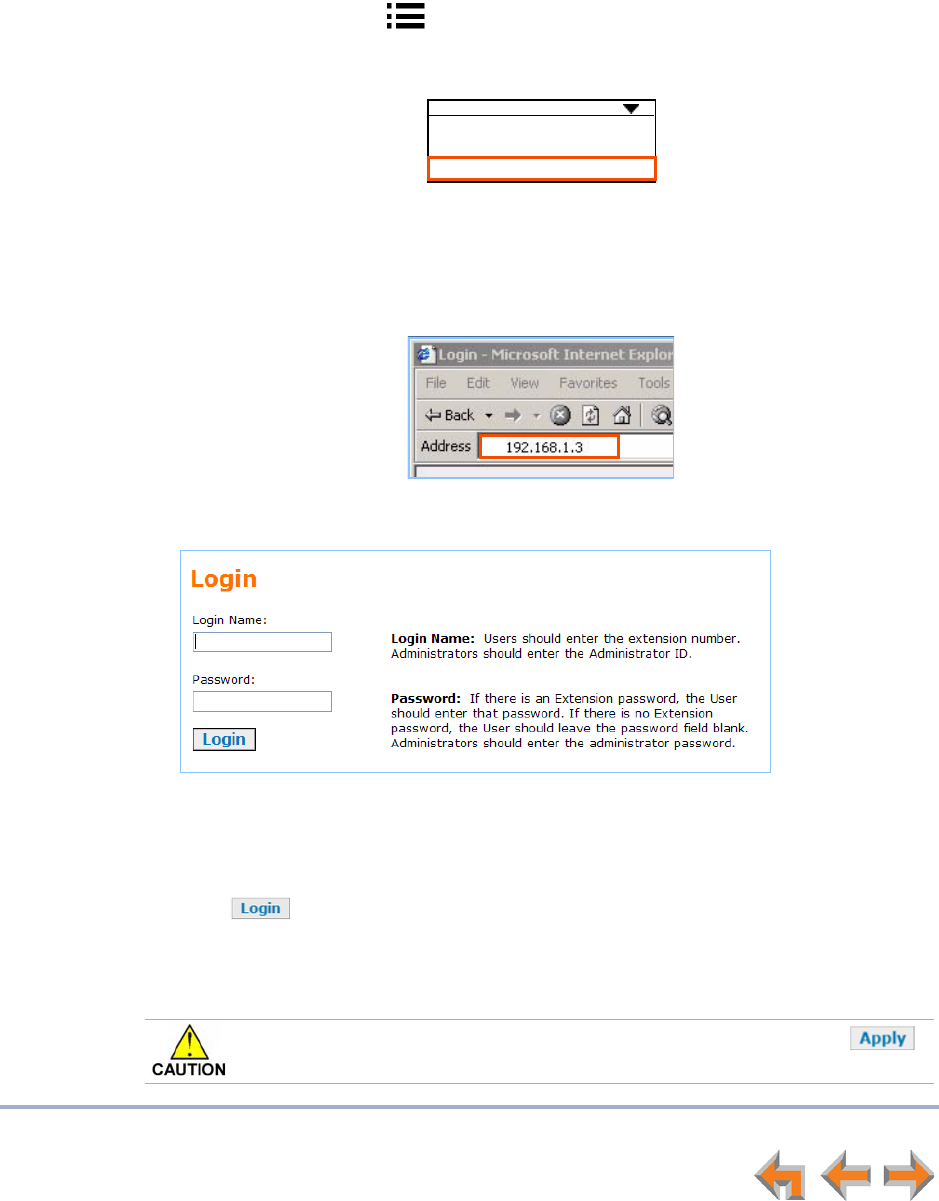 Login - Microsoft Internet Explor

File Edit View Favorites Tools

Back

Address 192.168.1.3

Login

Login Name:

Password:

Login

**Login Name:** Users should enter the extension number. Administrators should enter the Administrator ID.

**Password:** If there is an Extension password, the User should enter that password. If there is no Extension password, the User should leave the password field blank. Administrators should enter the administrator password.

Login

CAUTION

Apply